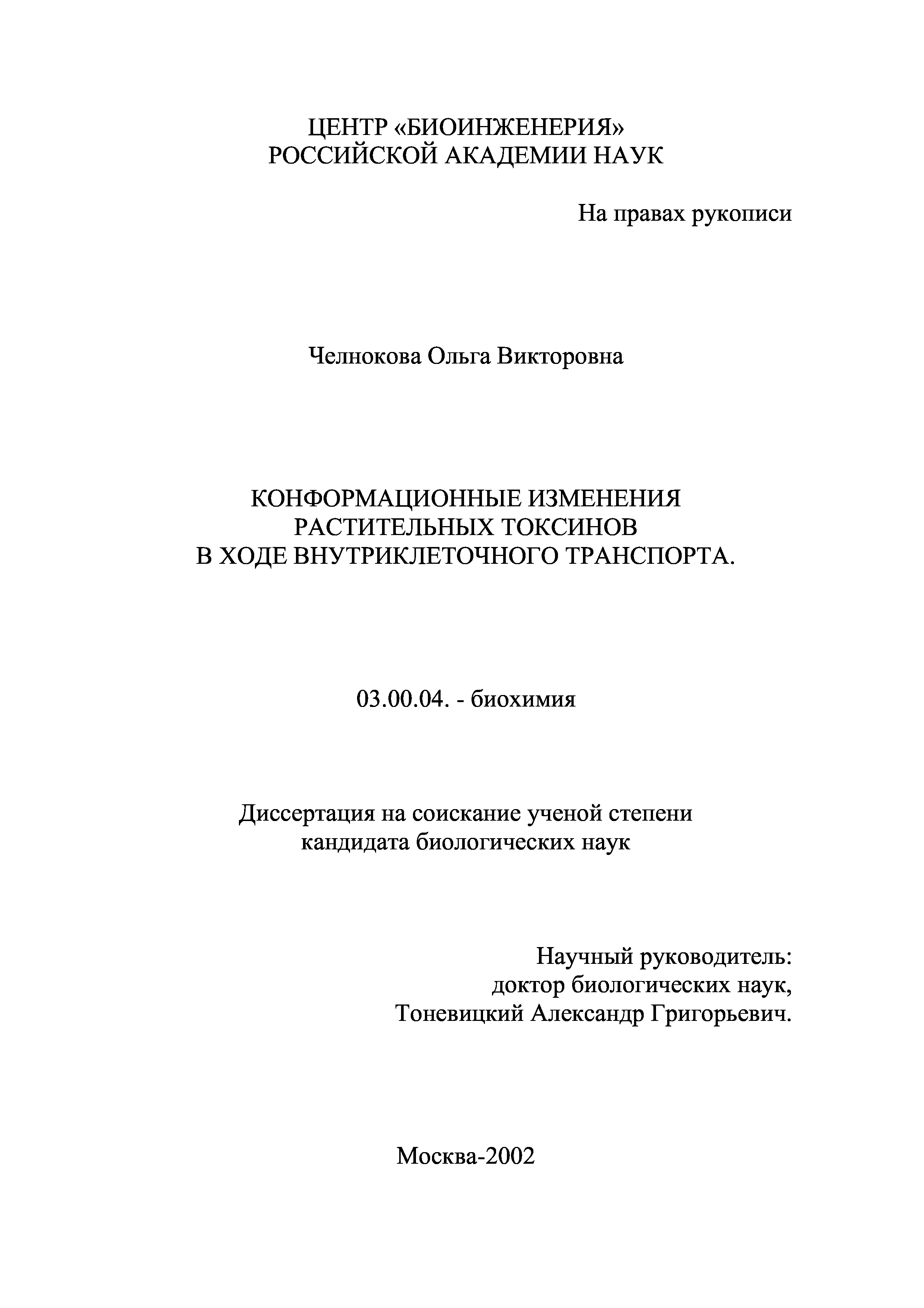 ЦЕНТР «БИОИНЖЕНЕРИЯ»
РОССИЙСКОЙ АКАДЕМИИ НАУК

На правах рукописи

Челнокова Ольга Викторовна

КОНФОРМАЦИОННЫЕ ИЗМЕНЕНИЯ
РАСТИТЕЛЬНЫХ ТОКСИНОВ
В ХОДЕ ВНУТРИКЛЕТОЧНОГО ТРАНСПОРТА.

03.00.04. - биохимия

Диссертация на соискание ученой степени
кандидата биологических наук

Научный руководитель:
доктор биологических наук,
Тоневицкий Александр Григорьевич.

Москва-2002